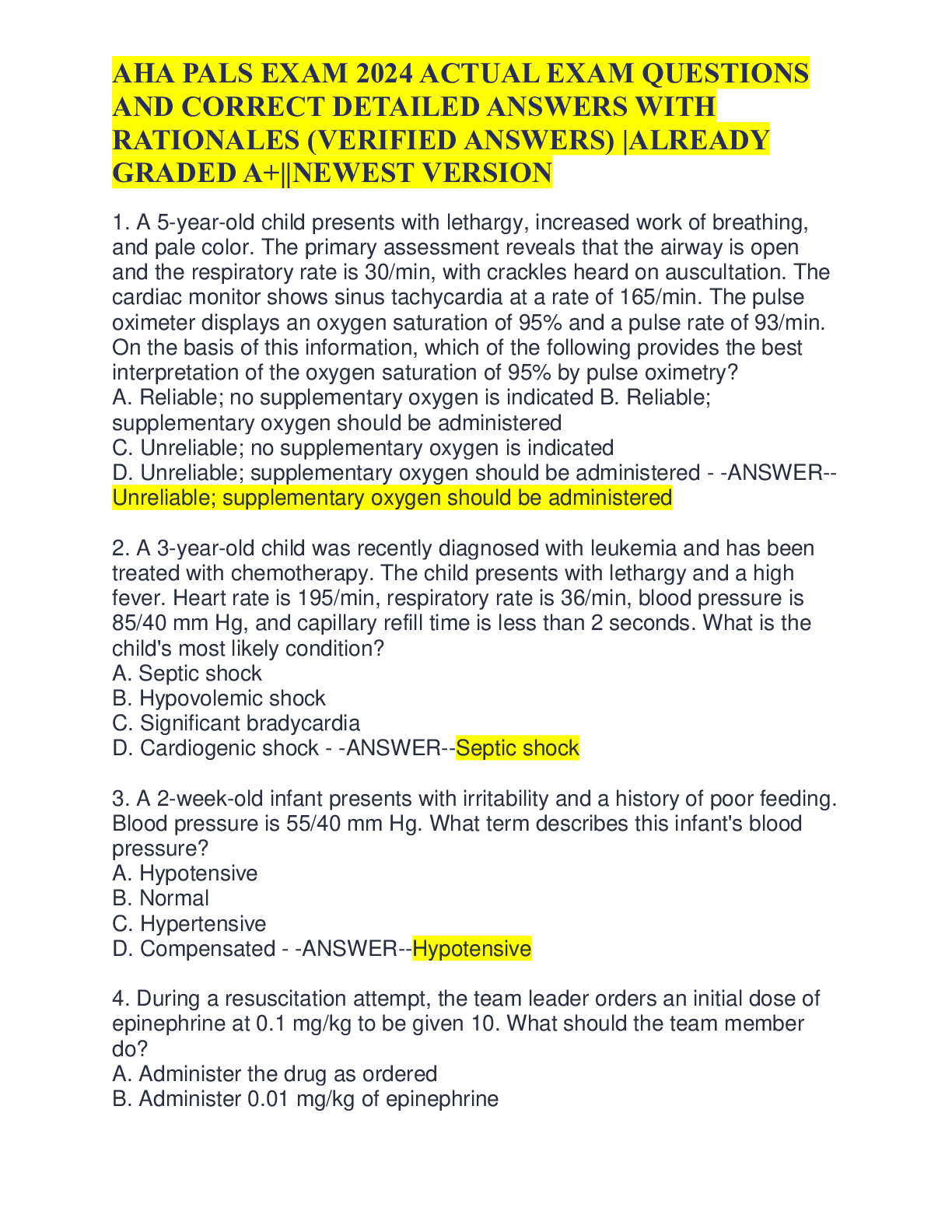 AHA PALS EXAM 2024 ACTUAL EXAM QUESTIONS AND CORRECT DETAILED ANSWERS WITH RATIONALES (VERIFIED ANSWERS) |ALREADY GRADED A+||NEWEST VERSION

1. A 5-year-old child presents with lethargy, increased work of breathing, and pale color. The primary assessment reveals that the airway is open and the respiratory rate is 30/min, with crackles heard on auscultation. The cardiac monitor shows sinus tachycardia at a rate of 165/min. The pulse oximeter displays an oxygen saturation of 95% and a pulse rate of 93/min. On the basis of this information, which of the following provides the best interpretation of the oxygen saturation of 95% by pulse oximetry?
A. Reliable; no supplementary oxygen is indicated B. Reliable; supplementary oxygen should be administered
C. Unreliable; no supplementary oxygen is indicated
D. Unreliable; supplementary oxygen should be administered - -ANSWER--Unreliable; supplementary oxygen should be administered

2. A 3-year-old child was recently diagnosed with leukemia and has been treated with chemotherapy. The child presents with lethargy and a high fever. Heart rate is 195/min, respiratory rate is 36/min, blood pressure is 85/40 mm Hg, and capillary refill time is less than 2 seconds. What is the child's most likely condition?
A. Septic shock
B. Hypovolemic shock
C. Significant bradycardia
D. Cardiogenic shock - -ANSWER--Septic shock

3. A 2-week-old infant presents with irritability and a history of poor feeding. Blood pressure is 55/40 mm Hg. What term describes this infant's blood pressure?
A. Hypotensive
B. Normal
C. Hypertensive
D. Compensated - -ANSWER--Hypotensive

4. During a resuscitation attempt, the team leader orders an initial dose of epinephrine at 0.1 mg/kg to be given 10. What should the team member do?
A. Administer the drug as ordered
B. Administer 0.01 mg/kg of epinephrine